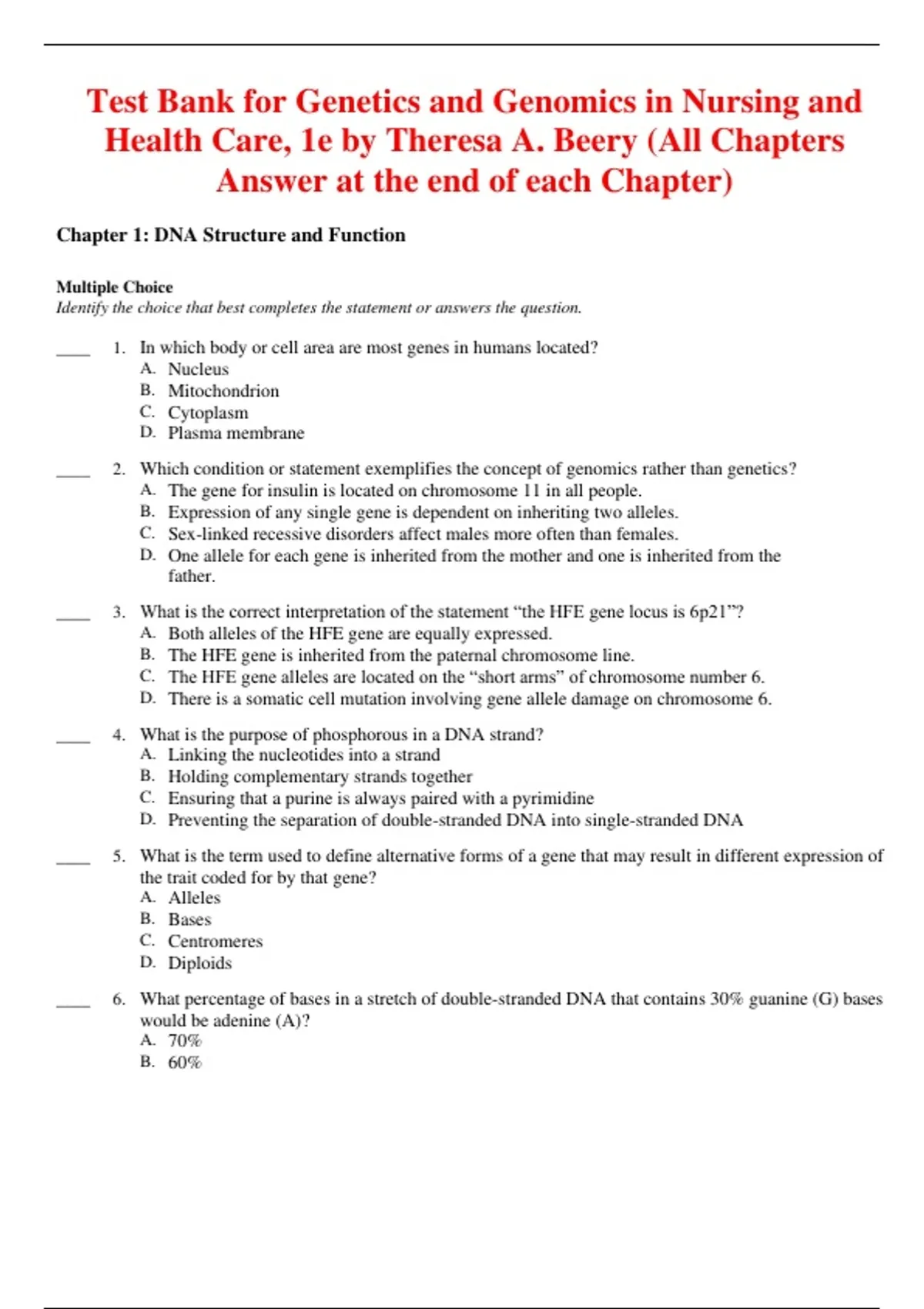 Test Bank for Genetics and Genomics in Nursing and Health Care, 1e by Theresa A. Beery (All Chapters Answer at the end of each Chapter)

Chapter 1: DNA Structure and Function

Multiple Choice
Identify the choice that best completes the statement or answers the question.

____ 1. In which body or cell area are most genes in humans located?
A. Nucleus
B. Mitochondrion
C. Cytoplasm
D. Plasma membrane

____ 2. Which condition or statement exemplifies the concept of genomics rather than genetics?
A. The gene for insulin is located on chromosome 11 in all people.
B. Expression of any single gene is dependent on inheriting two alleles.
C. Sex-linked recessive disorders affect males more often than females.
D. One allele for each gene is inherited from the mother and one is inherited from the father.

____ 3. What is the correct interpretation of the statement “the HFE gene locus is 6p21”?
A. Both alleles of the HFE gene are equally expressed.
B. The HFE gene is inherited from the paternal chromosome line.
C. The HFE gene alleles are located on the “short arms” of chromosome number 6.
D. There is a somatic cell mutation involving gene allele damage on chromosome 6.

____ 4. What is the purpose of phosphorous in a DNA strand?
A. Linking the nucleotides into a strand
B. Holding complementary strands together
C. Ensuring that a purine is always paired with a pyrimidine
D. Preventing the separation of double-stranded DNA into single-stranded DNA

____ 5. What is the term used to define alternative forms of a gene that may result in different expression of the trait coded for by that gene?
A. Alleles
B. Bases
C. Centromeres
D. Diploids

____ 6. What percentage of bases in a stretch of double-stranded DNA that contains 30% guanine (G) bases would be adenine (A)?
A. 70%
B. 60%